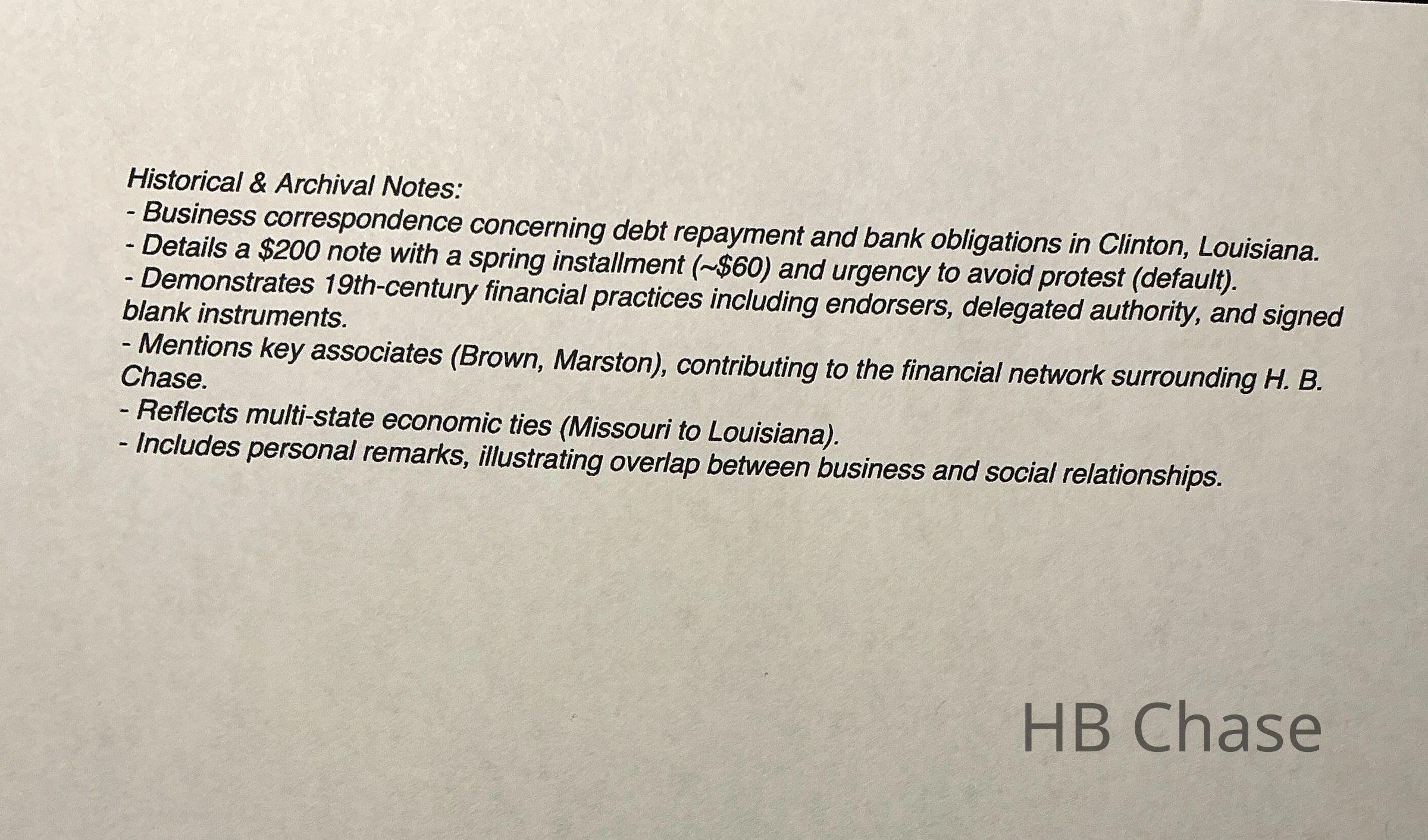 Historical & Archival Notes:
- Business correspondence concerning debt repayment and bank obligations in Clinton, Louisiana.
- Details a \$200 note with a spring installment (~\$60) and urgency to avoid protest (default).
- Demonstrates 19th-century financial practices including endorsers, delegated authority, and signed blank instruments.
- Mentions key associates (Brown, Marston), contributing to the financial network surrounding H. B. Chase.
- Reflects multi-state economic ties (Missouri to Louisiana).
- Includes personal remarks, illustrating overlap between business and social relationships.

HB Chase